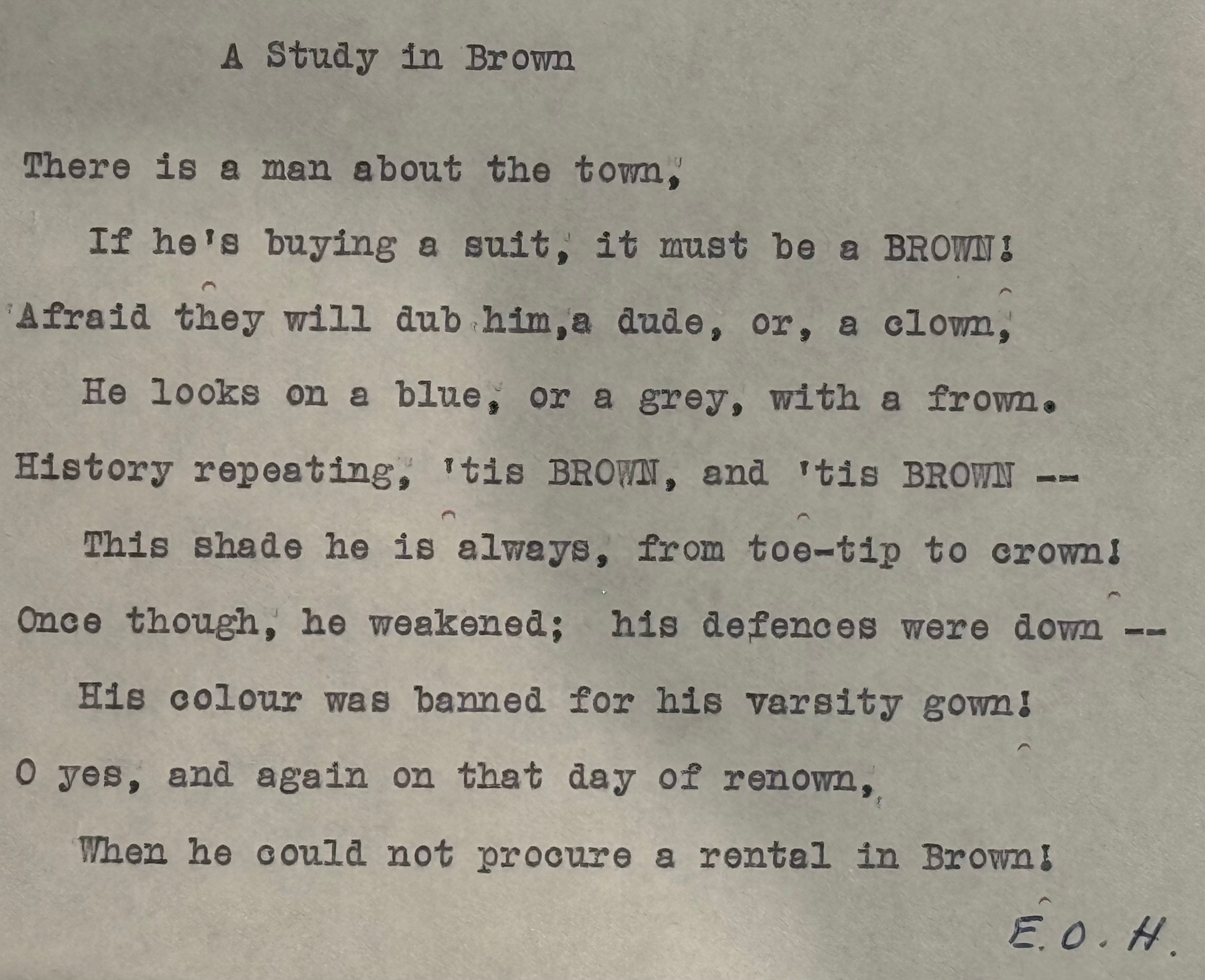 A Study in Brown

There is a man about the town,

If he's buying a suit, it must be a BROWN!

Afraid they will dub him,a dude, or, a clown,

He looks on a blue, or a grey, with a frown.

History repeating, 'tis BROWN, and 'tis BROWN --

This shade he is always, from toe-tip to crown!

Once though, he weakened; his defences were down --

His colour was banned for his varsity gown!

O yes, and again on that day of renown,

When he could not procure a rental in Brown!

E. O. H.